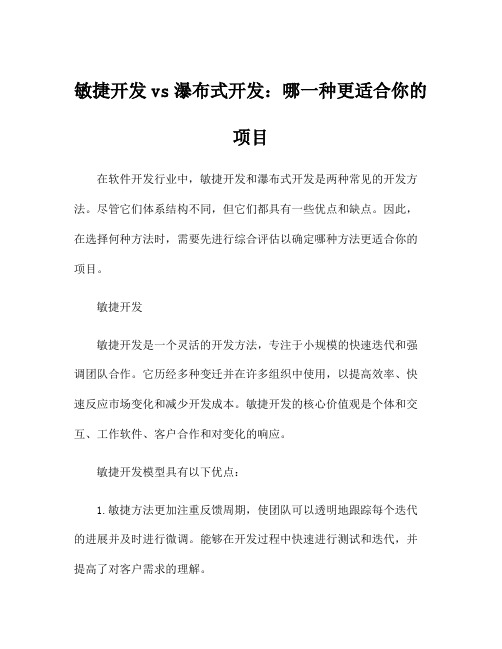 敏捷开发 vs 瀑布式开发：哪一种更适合你的项目

在软件开发行业中，敏捷开发和瀑布式开发是两种常见的开发方法。尽管它们体系结构不同，但它们都具有一些优点和缺点。因此，在选择何种方法时，需要先进行综合评估以确定哪种方法更适合你的项目。

敏捷开发

敏捷开发是一个灵活的开发方法，专注于小规模的快速迭代和强调团队合作。它历经多种变迁并在许多组织中使用，以提高效率、快速反应市场变化和减少开发成本。敏捷开发的核心价值观是个体和交互、工作软件、客户合作和对变化的响应。

敏捷开发模型具有以下优点：

1. 敏捷方法更加注重反馈周期，使团队可以透明地跟踪每个迭代的进展并及时进行微调。能够在开发过程中快速进行测试和迭代，并提高了对客户需求的理解。